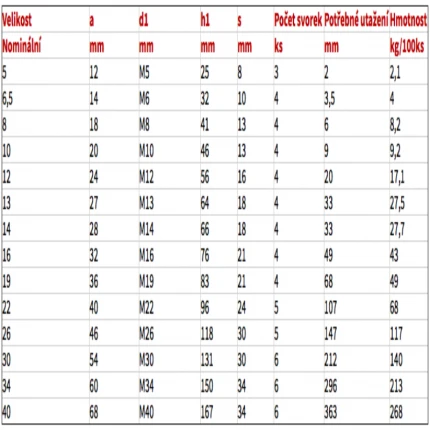 | Velikost | a | d1 | h1 | s | Počet svorek | Potřebné utažení | Hmotnost |
|---|---|---|---|---|---|---|---|
| Nominální | mm | mm | mm | mm | ks | mm | kg/100ks |
| 5 | 12 | M5 | 25 | 8 | 3 | 2 | 2,1 |
| 6,5 | 14 | M6 | 32 | 10 | 4 | 3,5 | 4 |
| 8 | 18 | M8 | 41 | 13 | 4 | 6 | 8,2 |
| 10 | 20 | M10 | 46 | 13 | 4 | 9 | 9,2 |
| 12 | 24 | M12 | 56 | 16 | 4 | 20 | 17,1 |
| 13 | 27 | M13 | 64 | 18 | 4 | 33 | 27,5 |
| 14 | 28 | M14 | 66 | 18 | 4 | 33 | 27,7 |
| 16 | 32 | M16 | 76 | 21 | 4 | 49 | 43 |
| 19 | 36 | M19 | 83 | 21 | 4 | 68 | 49 |
| 22 | 40 | M22 | 96 | 24 | 5 | 107 | 68 |
| 26 | 46 | M26 | 118 | 30 | 5 | 147 | 117 |
| 30 | 54 | M30 | 131 | 30 | 6 | 212 | 140 |
| 34 | 60 | M34 | 150 | 34 | 6 | 296 | 213 |
| 40 | 68 | M40 | 167 | 34 | 6 | 363 | 268 |